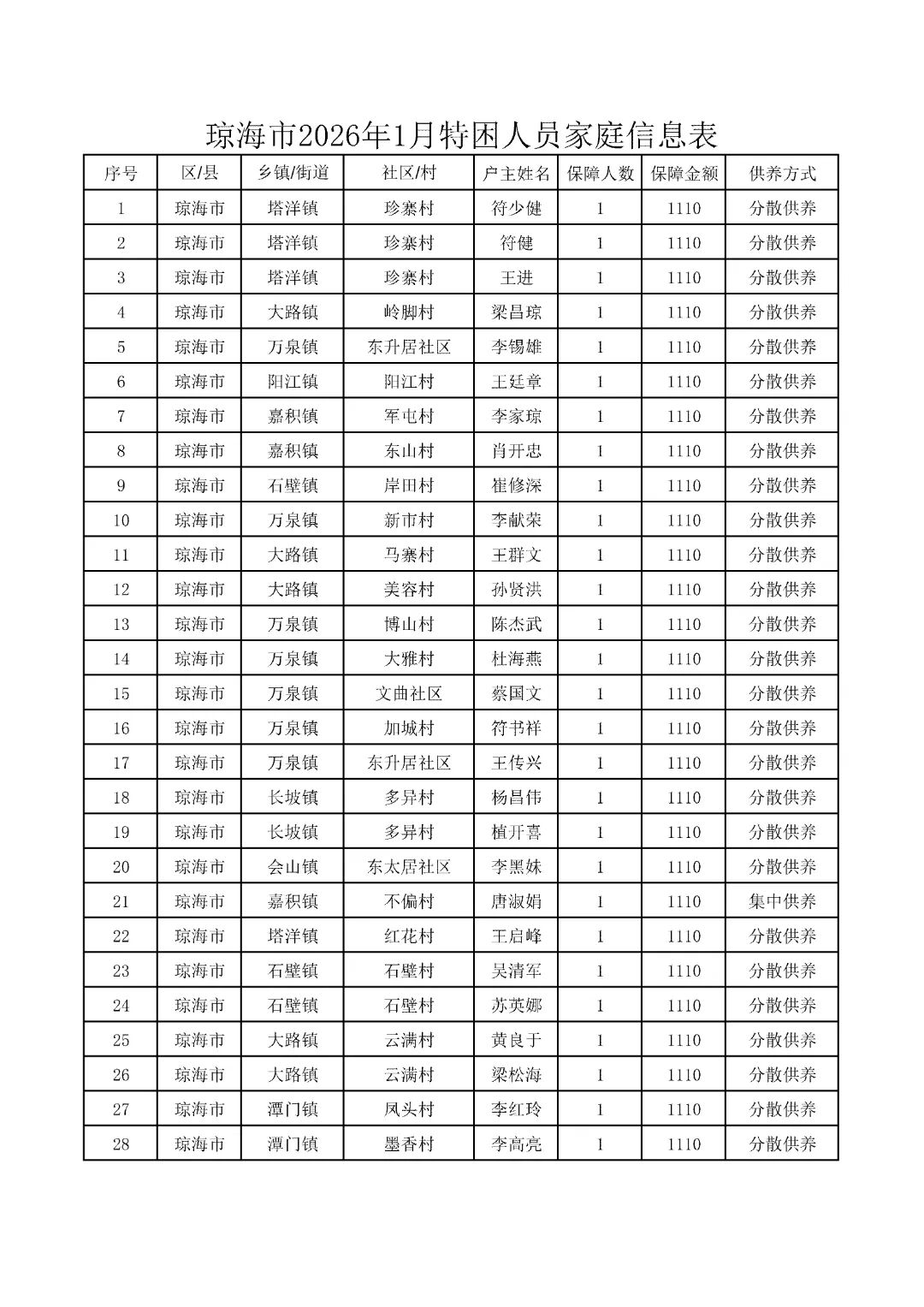 琼海市2026年1月特困人员家庭信息表

| 序号 | 区/县 | 乡镇/街道 | 社区/村 | 户主姓名 | 保障人数 | 保障金额 | 供养方式 |
|---|---|---|---|---|---|---|---|
| 1 | 琼海市 | 塔洋镇 | 珍寨村 | 符少健 | 1 | 1110 | 分散供养 |
| 2 | 琼海市 | 塔洋镇 | 珍寨村 | 符健 | 1 | 1110 | 分散供养 |
| 3 | 琼海市 | 塔洋镇 | 珍寨村 | 王进 | 1 | 1110 | 分散供养 |
| 4 | 琼海市 | 大路镇 | 岭脚村 | 梁昌琼 | 1 | 1110 | 分散供养 |
| 5 | 琼海市 | 万泉镇 | 东升居社区 | 李锡雄 | 1 | 1110 | 分散供养 |
| 6 | 琼海市 | 阳江镇 | 阳江村 | 王廷章 | 1 | 1110 | 分散供养 |
| 7 | 琼海市 | 嘉积镇 | 军屯村 | 李家琼 | 1 | 1110 | 分散供养 |
| 8 | 琼海市 | 嘉积镇 | 东山村 | 肖开忠 | 1 | 1110 | 分散供养 |
| 9 | 琼海市 | 石壁镇 | 岸田村 | 崔修深 | 1 | 1110 | 分散供养 |
| 10 | 琼海市 | 万泉镇 | 新市村 | 李献荣 | 1 | 1110 | 分散供养 |
| 11 | 琼海市 | 大路镇 | 马寨村 | 王群文 | 1 | 1110 | 分散供养 |
| 12 | 琼海市 | 大路镇 | 美容村 | 孙贤洪 | 1 | 1110 | 分散供养 |
| 13 | 琼海市 | 万泉镇 | 博山村 | 陈杰武 | 1 | 1110 | 分散供养 |
| 14 | 琼海市 | 万泉镇 | 大雅村 | 杜海燕 | 1 | 1110 | 分散供养 |
| 15 | 琼海市 | 万泉镇 | 文曲社区 | 蔡国文 | 1 | 1110 | 分散供养 |
| 16 | 琼海市 | 万泉镇 | 加城村 | 符书祥 | 1 | 1110 | 分散供养 |
| 17 | 琼海市 | 万泉镇 | 东升居社区 | 王传兴 | 1 | 1110 | 分散供养 |
| 18 | 琼海市 | 长坡镇 | 多异村 | 杨昌伟 | 1 | 1110 | 分散供养 |
| 19 | 琼海市 | 长坡镇 | 多异村 | 植开喜 | 1 | 1110 | 分散供养 |
| 20 | 琼海市 | 会山镇 | 东太居社区 | 李黑妹 | 1 | 1110 | 分散供养 |
| 21 | 琼海市 | 嘉积镇 | 不偏村 | 唐淑娟 | 1 | 1110 | 集中供养 |
| 22 | 琼海市 | 塔洋镇 | 红花村 | 王启峰 | 1 | 1110 | 分散供养 |
| 23 | 琼海市 | 石壁镇 | 石壁村 | 吴清军 | 1 | 1110 | 分散供养 |
| 24 | 琼海市 | 石壁镇 | 石壁村 | 苏英娜 | 1 | 1110 | 分散供养 |
| 25 | 琼海市 | 大路镇 | 云满村 | 黄良于 | 1 | 1110 | 分散供养 |
| 26 | 琼海市 | 大路镇 | 云满村 | 梁松海 | 1 | 1110 | 分散供养 |
| 27 | 琼海市 | 潭门镇 | 凤头村 | 李红玲 | 1 | 1110 | 分散供养 |
| 28 | 琼海市 | 潭门镇 | 墨香村 | 李高亮 | 1 | 1110 | 分散供养 |